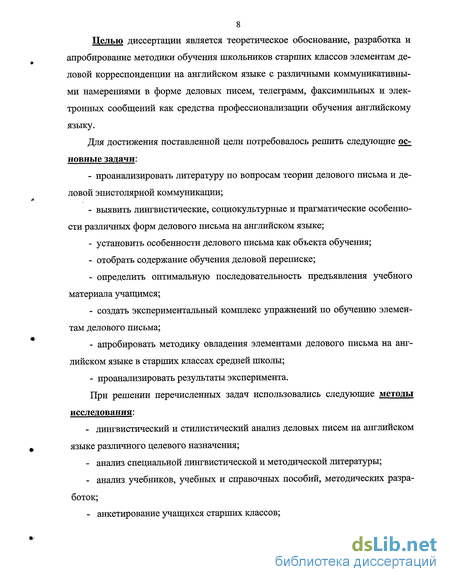 8

Целью диссертации является теоретическое обоснование, разработка и апробирование методики обучения школьников старших классов элементам деловой корреспонденции на английском языке с различными коммуникативными намерениями в форме деловых писем, телеграмм, факсимильных и электронных сообщений как средства профессионализации обучения английскому языку.

Для достижения поставленной цели потребовалось решить следующие основные задачи:

- проанализировать литературу по вопросам теории делового письма и деловой эпистолярной коммуникации;

- выявить лингвистические, социокультурные и прагматические особенности различных форм делового письма на английском языке;

- установить особенности делового письма как объекта обучения;

- отобрать содержание обучения деловой переписке;

- определить оптимальную последовательность предъявления учебного материала учащимся;

- создать экспериментальный комплекс упражнений по обучению элементам делового письма;

- апробировать методику овладения элементами делового письма на английском языке в старших классах средней школы;

- проанализировать результаты эксперимента.

При решении перечисленных задач использовались следующие методы исследования:

- лингвистический и стилистический анализ деловых писем на английском языке различного целевого назначения;

- анализ специальной лингвистической и методической литературы;

- анализ учебников, учебных и справочных пособий, методических разработок;

- анкетирование учащихся старших классов;

dsLib.net
библиотека диссертаций